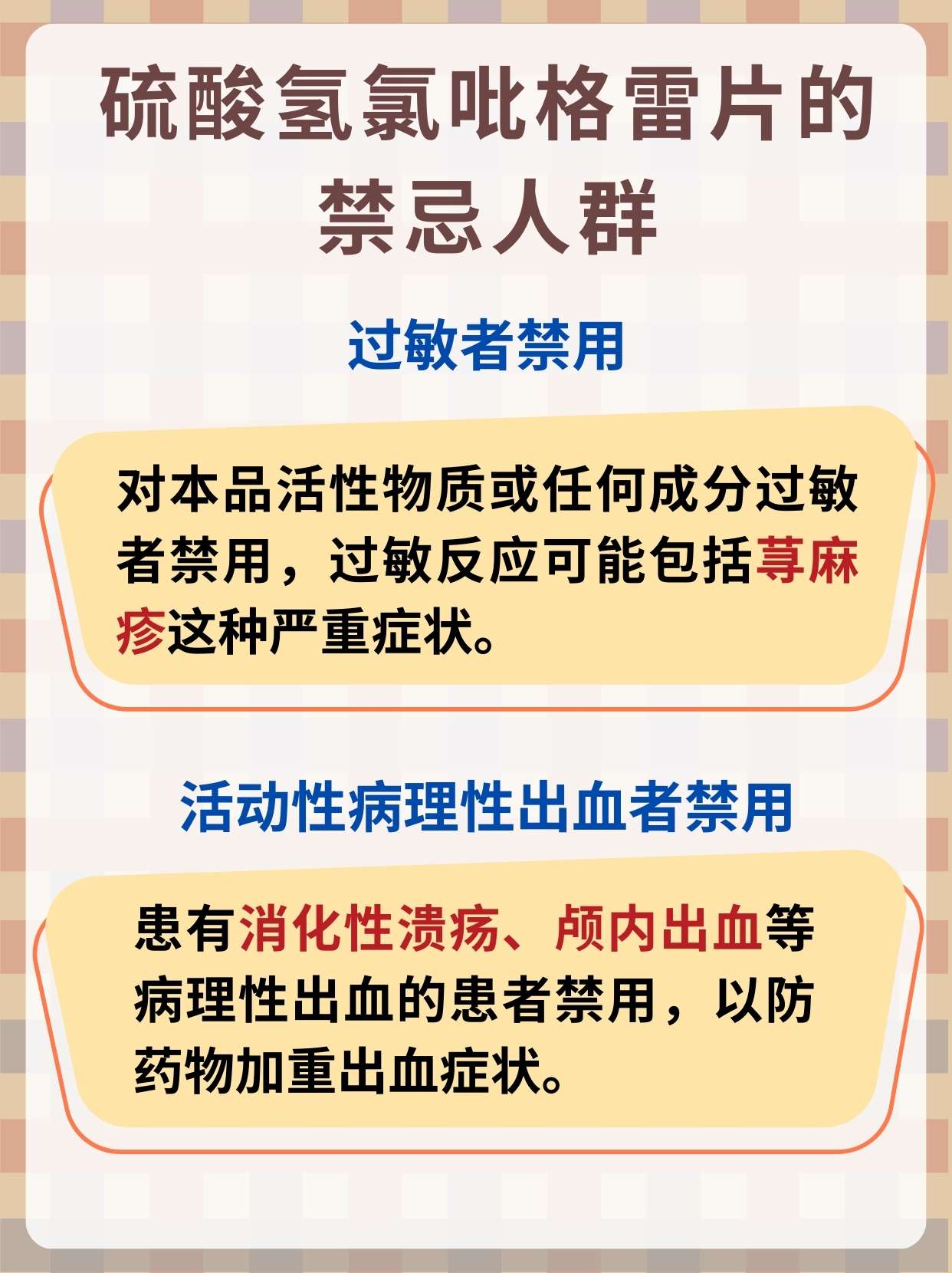 硫酸氢氯吡格雷片的禁忌人群

过敏者禁用

对本品活性物质或任何成分过敏者禁用，过敏反应可能包括荨麻疹这种严重症状。

活动性病理性出血者禁用

患有消化性溃疡、颅内出血等病理性出血的患者禁用，以防药物加重出血症状。